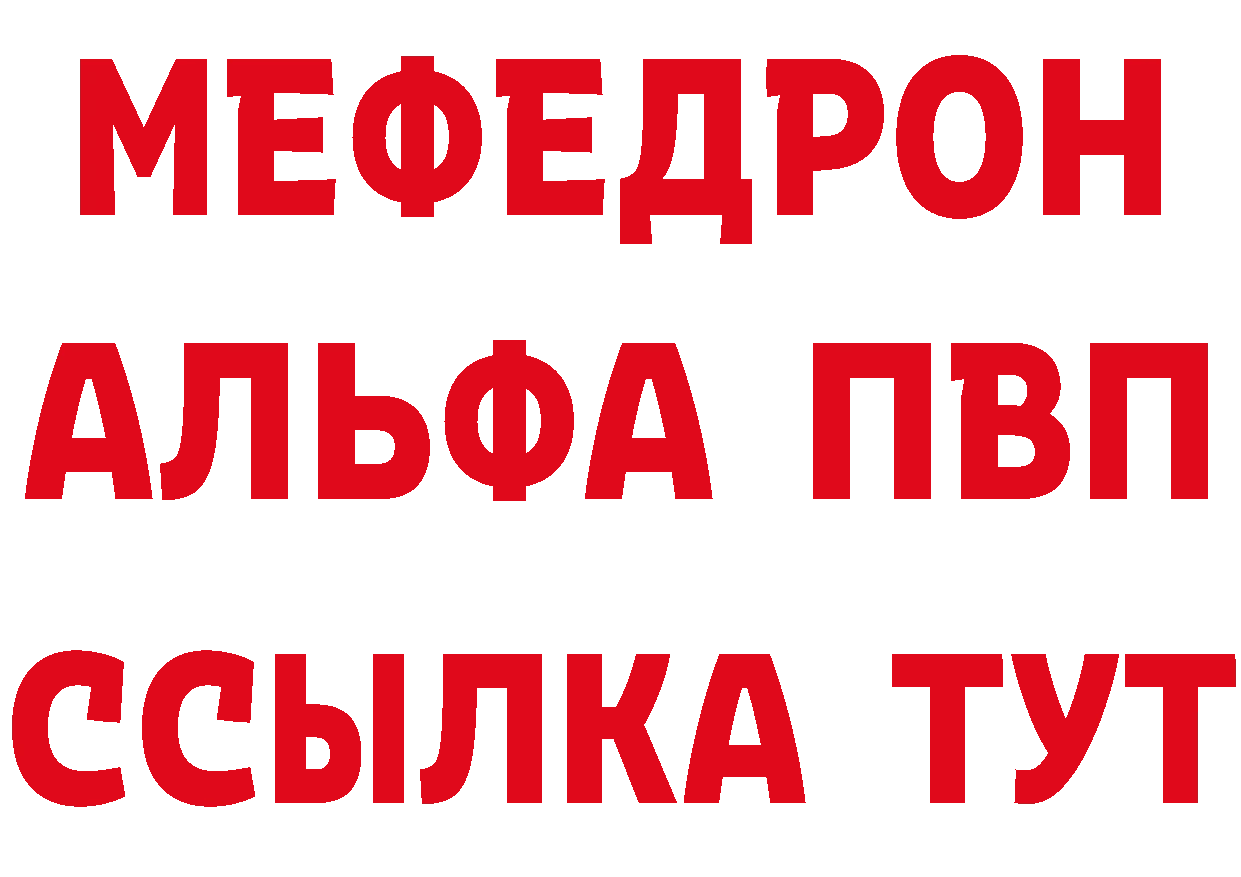 МЕФЕДРОН
АЛЬФА ПВП
ССЫЛКА ТУТ